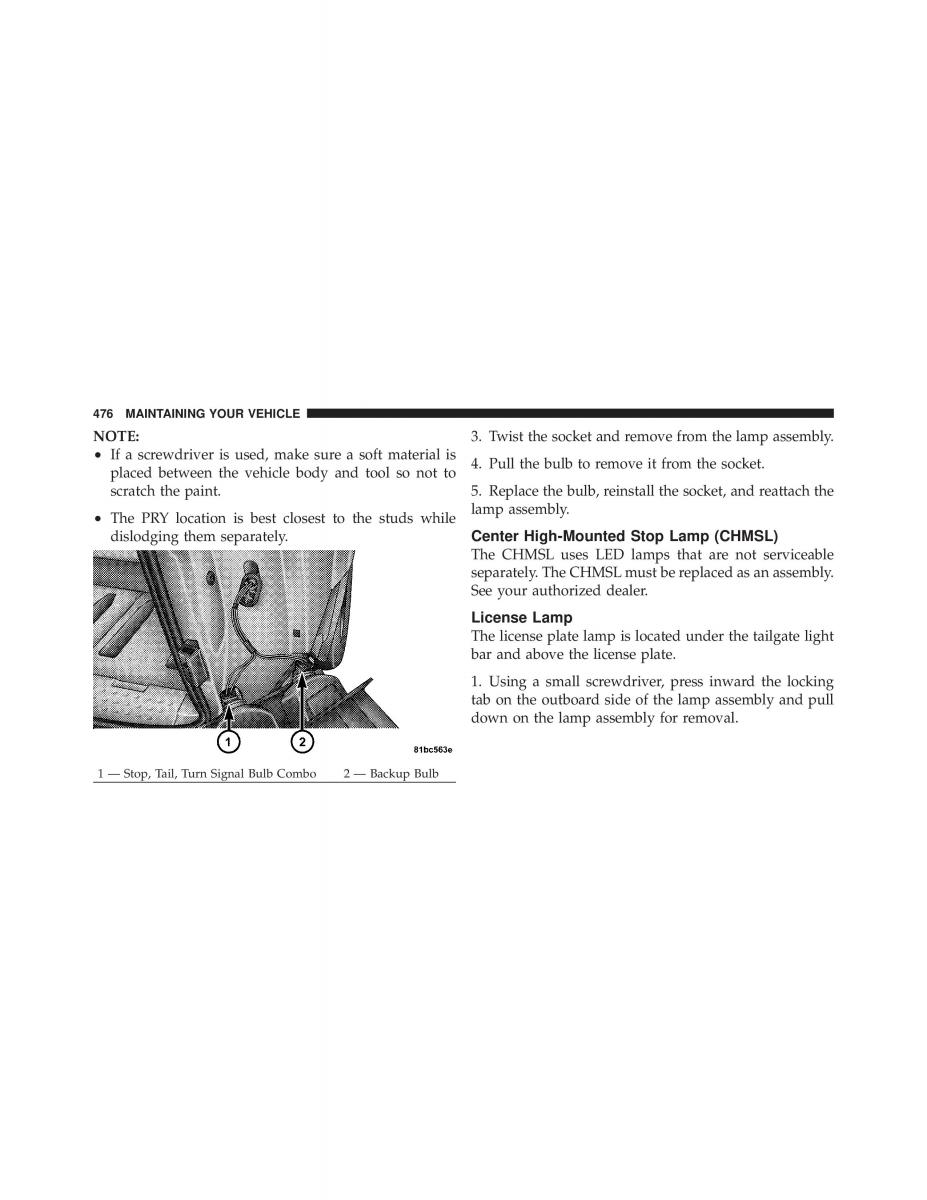 476 MAINTAINING YOUR VEHICLE

NOTE:
• If a screwdriver is used, make sure a soft material is placed between the vehicle body and tool so not to scratch the paint.
• The PRY location is best closest to the studs while dislodging them separately.

1
2
81bc563e

1 — Stop, Tail, Turn Signal Bulb Combo 2 — Backup Bulb

3. Twist the socket and remove from the lamp assembly.

4. Pull the bulb to remove it from the socket.

5. Replace the bulb, reinstall the socket, and reattach the lamp assembly.

Center High-Mounted Stop Lamp (CHMSL)
The CHMSL uses LED lamps that are not serviceable separately. The CHMSL must be replaced as an assembly. See your authorized dealer.

License Lamp
The license plate lamp is located under the tailgate light bar and above the license plate.

1. Using a small screwdriver, press inward the locking tab on the outboard side of the lamp assembly and pull down on the lamp assembly for removal.